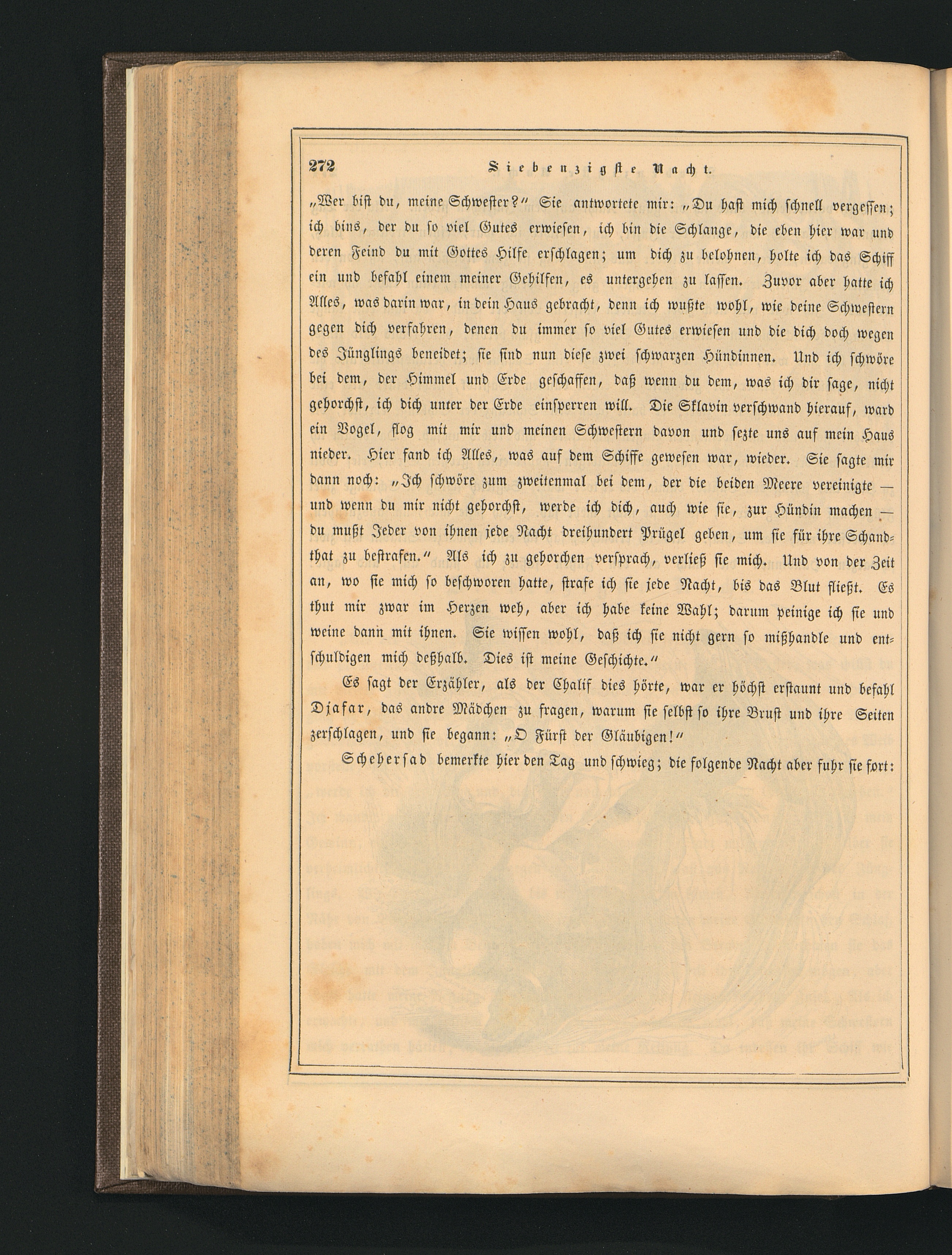 272 Siebenzigste Nacht.

„Wer bist du, meine Schwester?“ Sie antwortete mir: „Du hast mich schnell vergessen; ich bins, der du so viel Gutes erwiesen, ich bin die Schlange, die eben hier war und deren Feind du mit Gottes Hilfe erschlagen; um dich zu belohnen, holte ich das Schiff ein und befahl einem meiner Gehilfen, es untergehen zu lassen. Zuvor aber hatte ich Alles, was darin war, in dein Haus gebracht, denn ich wußte wohl, wie deine Schwestern gegen dich verfahren, denen du immer so viel Gutes erwiesen und die dich doch wegen des Jünglings beneidet; sie sind nun diese zwei schwarzen Hündinnen. Und ich schwöre bei dem, der Himmel und Erde geschaffen, daß wenn du dem, was ich dir sage, nicht gehorchst, ich dich unter der Erde einsperren will. Die Sklavin verschwand hierauf, ward ein Vogel, flog mit mir und meinen Schwestern davon und sezte uns auf mein Haus nieder. Hier fand ich Alles, was auf dem Schiffe gewesen war, wieder. Sie sagte mir dann noch: „Ich schwöre zum zweitenmal bei dem, der die beiden Meere vereinigte — und wenn du mir nicht gehorchst, werde ich dich, auch wie sie, zur Hündin machen — du mußt Jeder von ihnen jede Nacht dreihundert Prügel geben, um sie für ihre Schandthat zu bestrafen.“ Als ich zu gehorchen versprach, verließ sie mich. Und von der Zeit an, wo sie mich so beschworen hatte, strafe ich sie jede Nacht, bis das Blut fließt. Es thut mir zwar im Herzen weh, aber ich habe keine Wahl; darum peinige ich sie und weine dann mit ihnen. Sie wissen wohl, daß ich sie nicht gern so mißhandle und entschuldigen mich deßhalb. Dies ist meine Geschichte.“

Es sagt der Erzähler, als der Chalif dies hörte, war er höchst erstaunt und befahl Djafar, das andre Mädchen zu fragen, warum sie selbst so ihre Brust und ihre Seiten zerschlagen, und sie begann: „O Fürst der Gläubigen!“

Schehersad bemerkte hier den Tag und schwieg; die folgende Nacht aber fuhr sie fort: